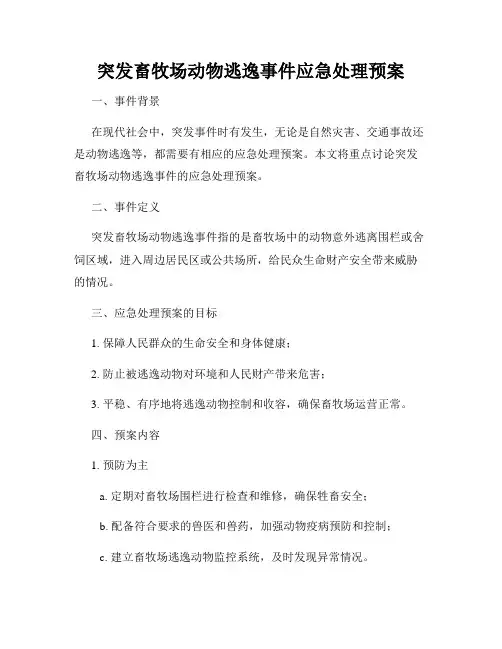 突发畜牧场动物逃逸事件应急处理预案

一、事件背景

在现代社会中，突发事件时有发生，无论是自然灾害、交通事故还是动物逃逸等，都需要有相应的应急处理预案。本文将重点讨论突发畜牧场动物逃逸事件的应急处理预案。

二、事件定义

突发畜牧场动物逃逸事件指的是畜牧场中的动物意外逃离围栏或舍饲区域，进入周边居民区或公共场所，给民众生命财产安全带来威胁的情况。

三、应急处理预案的目标

1. 保障人民群众的生命安全和身体健康；

2. 防止被逃逸动物对环境和人民财产带来危害；

3. 平稳、有序地将逃逸动物控制和收容，确保畜牧场运营正常。

四、预案内容

1. 预防为主

a. 定期对畜牧场围栏进行检查和维修，确保牲畜安全；

b. 配备符合要求的兽医和兽药，加强动物疫病预防和控制；

c. 建立畜牧场逃逸动物监控系统，及时发现异常情况。